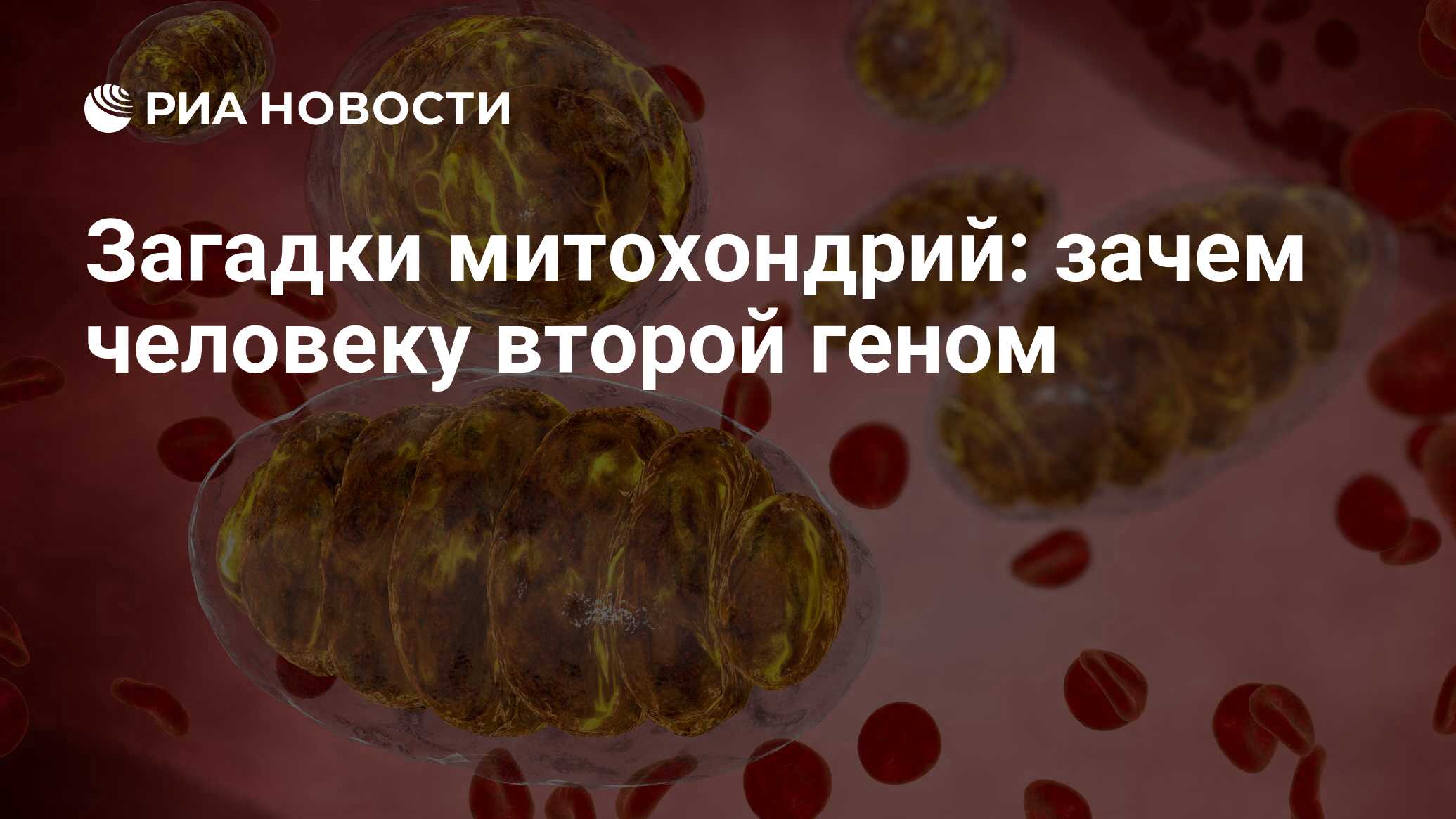 РИА НОВОСТИ

Загадки митохондрий: зачем человеку второй геном